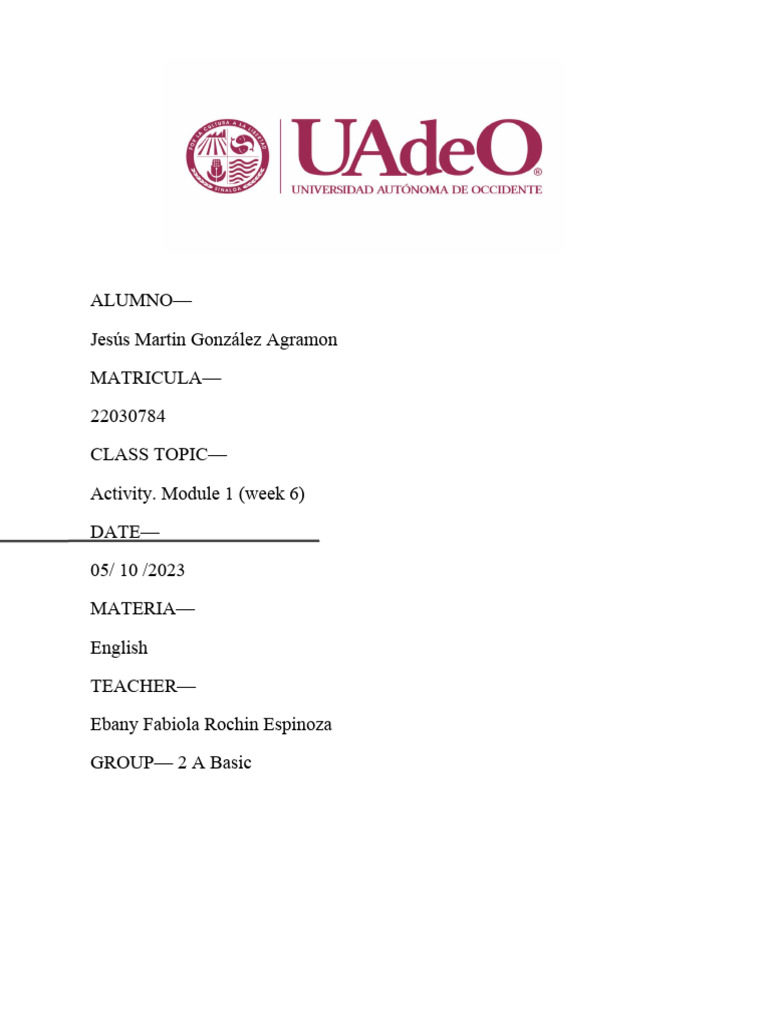 POR LA CULTURA A LA LIBERTAD
SINALOA

UAdeO®
UNIVERSIDAD AUTÓNOMA DE OCCIDENTE

ALUMNO—

Jesús Martin González Agramon

MATRICULA—

22030784

CLASS TOPIC—

Activity. Module 1 (week 6)

DATE—

05/ 10 /2023

MATERIA—

English

TEACHER—

Ebany Fabiola Rochin Espinoza

GROUP— 2 A Basic